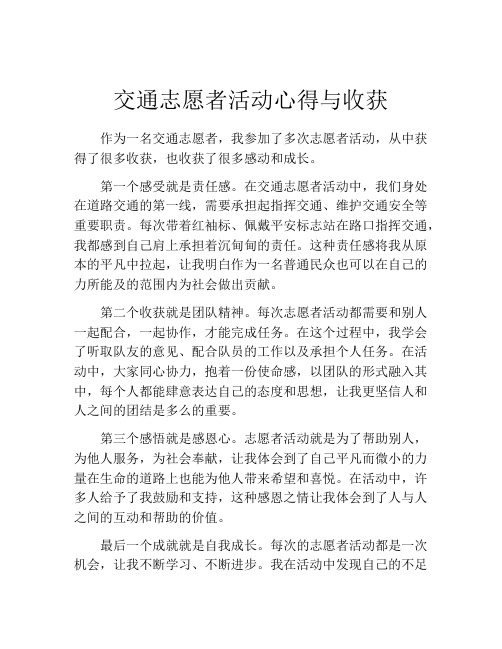 交通志愿者活动心得与收获

作为一名交通志愿者，我参加了多次志愿者活动，从中获得了很多收获，也收获了很多感动和成长。

第一个感受就是责任感。在交通志愿者活动中，我们身处在道路交通的第一线，需要承担起指挥交通、维护交通安全等重要职责。每次带着红袖标、佩戴平安标志站在路口指挥交通，我都感到自己肩上承担着沉甸甸的责任。这种责任感将我从原本的平凡中拉起，让我明白作为一名普通民众也可以在自己的力所能及的范围内为社会做出贡献。

第二个收获就是团队精神。每次志愿者活动都需要和别人一起配合，一起协作，才能完成任务。在这个过程中，我学会了听取队友的意见、配合队员的工作以及承担个人任务。在活动中，大家同心协力，抱着一份使命感，以团队的形式融入其中，每个人都能肆意表达自己的态度和思想，让我更坚信人和人之间的团结是多么的重要。

第三个感悟就是感恩心。志愿者活动就是为了帮助别人，为他人服务，为社会奉献，让我体会到了自己平凡而微小的力量在生命的道路上也能为他人带来希望和喜悦。在活动中，许多人给予了我鼓励和支持，这种感恩之情让我体会到了人与人之间的互动和帮助的价值。

最后一个成就就是自我成长。每次的志愿者活动都是一次机会，让我不断学习、不断进步。我在活动中发现自己的不足